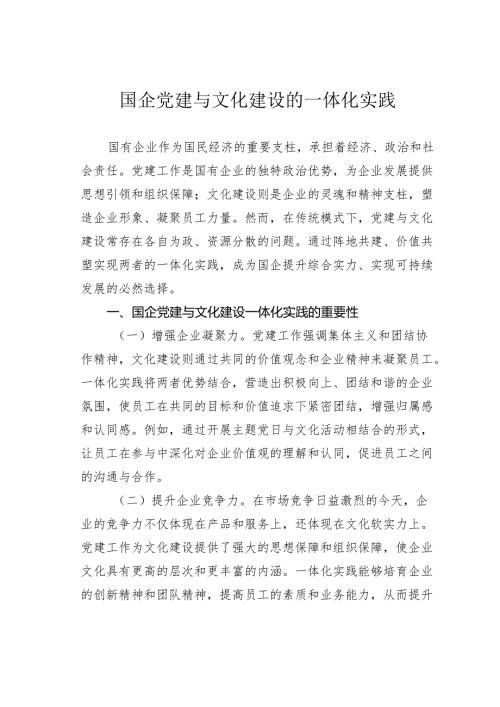 国企党建与文化建设的一体化实践

国有企业作为国民经济的重要支柱，承担着经济、政治和社会责任。党建工作是国有企业的独特政治优势，为企业发展提供思想引领和组织保障；文化建设则是企业的灵魂和精神支柱，塑造企业形象、凝聚员工力量。然而，在传统模式下，党建与文化建设常存在各自为政、资源分散的问题。通过阵地共建、价值共塑实现两者的一体化实践，成为国企提升综合实力、实现可持续发展的必然选择。

一、国企党建与文化建设一体化实践的重要性

（一）增强企业凝聚力。党建工作强调集体主义和团结协作精神，文化建设则通过共同的价值观念和企业精神来凝聚员工。一体化实践将两者优势结合，营造出积极向上、团结和谐的企业氛围，使员工在共同的目标和价值追求下紧密团结，增强归属感和认同感。例如，通过开展主题党日与文化活动相结合的形式，让员工在参与中深化对企业价值观的理解和认同，促进员工之间的沟通与合作。

（二）提升企业竞争力。在市场竞争日益激烈的今天，企业的竞争力不仅体现在产品和服务上，还体现在文化软实力上。党建工作为文化建设提供了强大的思想保障和组织保障，使企业文化具有更高的层次和更丰富的内涵。一体化实践能够培育企业的创新精神和团队精神，提高员工的素质和业务能力，从而提升